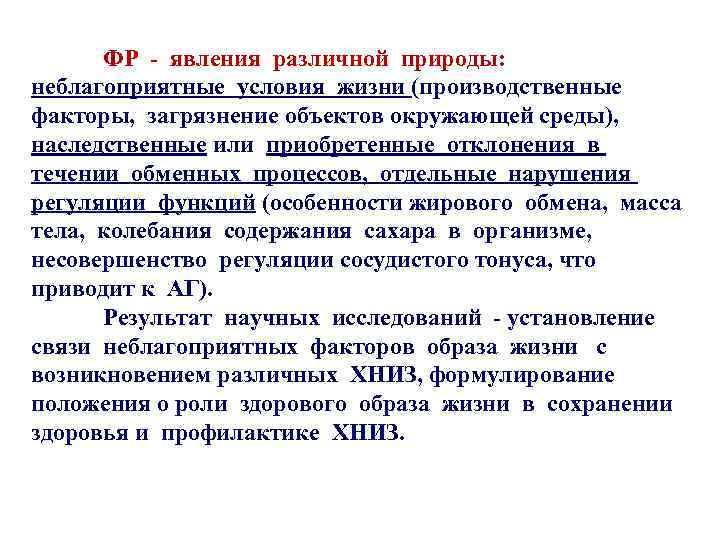 ФР - явления различной природы: неблагоприятные условия жизни (производственные факторы, загрязнение объектов окружающей среды), наследственные или приобретенные отклонения в течении обменных процессов, отдельные нарушения регуляции функций (особенности жирового обмена, масса тела, колебания содержания сахара в организме, несовершенство регуляции сосудистого тонуса, что приводит к АГ).

Результат научных исследований - установление связи неблагоприятных факторов образа жизни с возникновением различных ХНИЗ, формулирование положения о роли здорового образа жизни в сохранении здоровья и профилактике ХНИЗ.